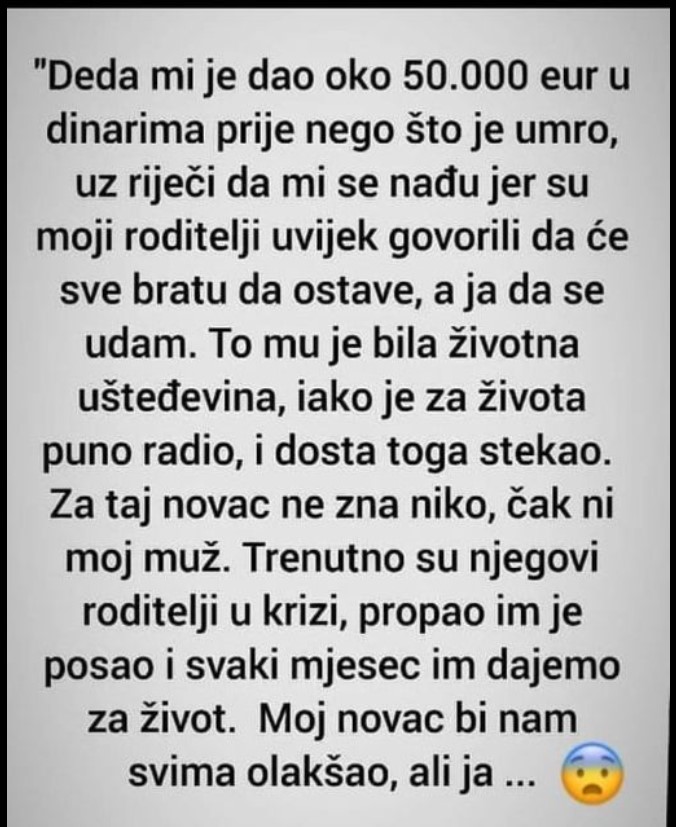 "Deda mi je dao oko 50.000 eur u dinarima prije nego što je umro, uz riječi da mi se nađu jer su moji roditelji uvijek govorili da će sve bratu da ostave, a ja da se udam. To mu je bila životna ušteđevina, iako je za života puno radio, i dosta toga stekao. Za taj novac ne zna niko, čak ni moj muž. Trenutno su njegovi roditelji u krizi, propao im je posao i svaki mjesec im dajemo za život. Moj novac bi nam svima olakšao, ali ja ... 😨